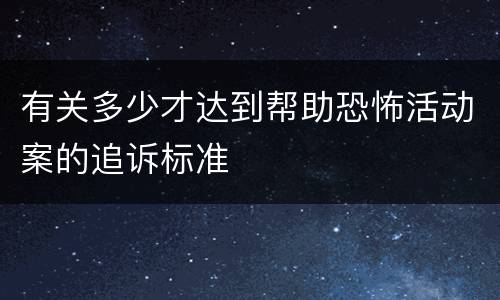 有关多少才达到帮助恐怖活动案的追诉标准